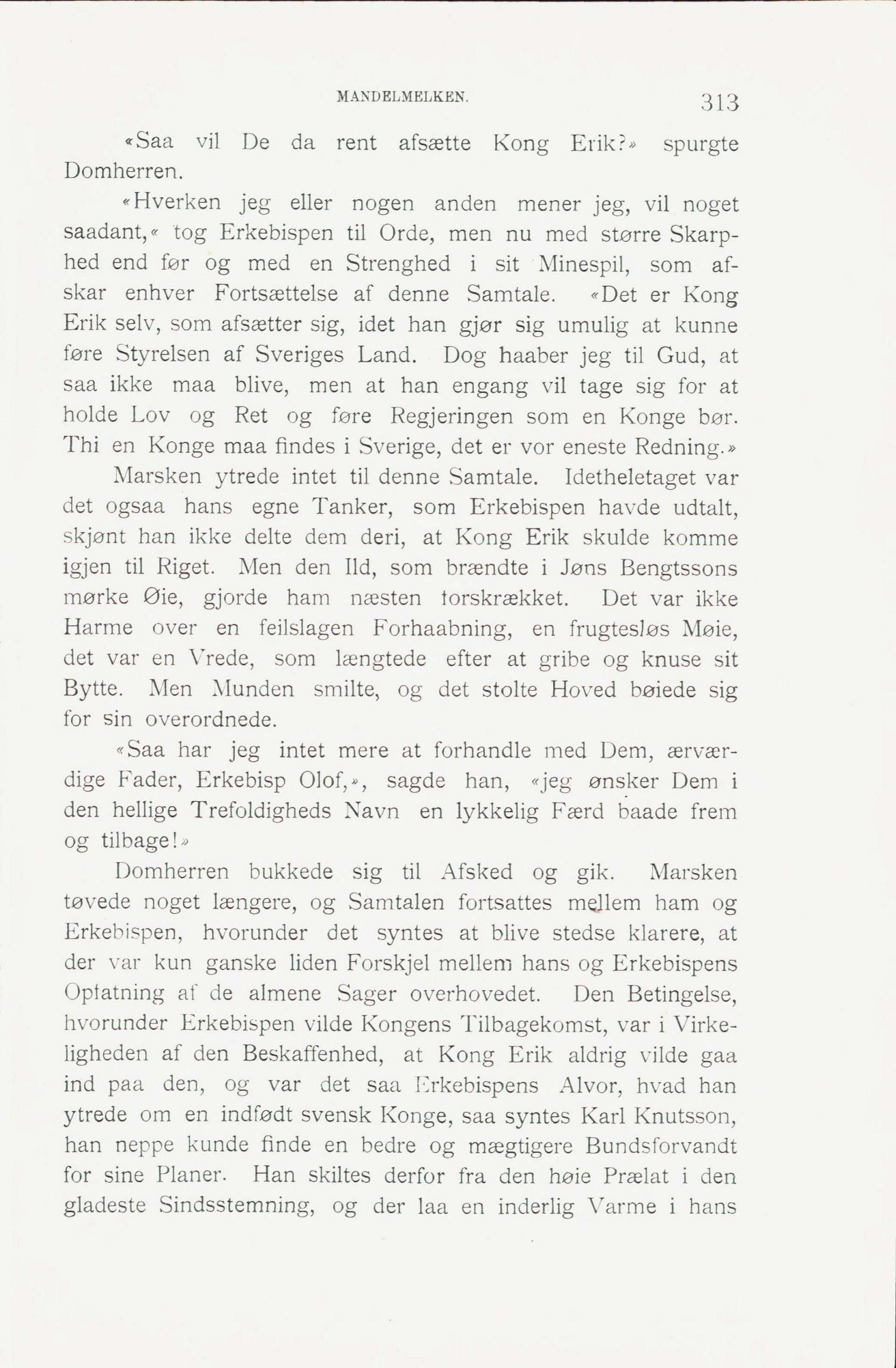 MANDELMELKEN. 313

«Saa vil De da rent afsætte Kong Erik?» spurgte Domherren.

«Hverken jeg eller nogen anden mener jeg, vil noget saadant,« tog Erkebispen til Orde, men nu med større Skarphed end før og med en Strenghed i sit Minespil, som afskar enhver Fortsættelse af denne Samtale. «Det er Kong Erik selv, som afsætter sig, idet han gjør sig umulig at kunne føre Styrelsen af Sveriges Land. Dog haaber jeg til Gud, at saa ikke maa blive, men at han engang vil tage sig for at holde Lov og Ret og føre Regjeringen som en Konge bør. Thi en Konge maa findes i Sverige, det er vor eneste Redning.»

Marsken ytrede intet til denne Samtale. Idetheletaget var det ogsaa hans egne Tanker, som Erkebispen havde udtalt, skjønt han ikke delte dem deri, at Kong Erik skulde komme igjen til Riget. Men den Ild, som brændte i Jøns Bengtssons mørke Øie, gjorde ham næsten forskrækket. Det var ikke Harme over en feilslagen Forhaabning, en frugtesløs Møie, det var en Vrede, som længtede efter at gribe og knuse sit Bytte. Men Munden smilte, og det stolte Hoved bøiede sig for sin overordnede.

«Saa har jeg intet mere at forhandle med Dem, ærværdige Fader, Erkebisp Olof,», sagde han, «jeg ønsker Dem i den hellige Trefoldigheds Navn en lykkelig Færd baade frem og tilbage!»

Domherren bukkede sig til Afsked og gik. Marsken tøvede noget længere, og Samtalen fortsattes mellem ham og Erkebispen, hvorunder det syntes at blive stedse klarere, at der var kun ganske liden Forskjel mellem hans og Erkebispens Opfatning af de almene Sager overhovedet. Den Betingelse, hvorunder Erkebispen vilde Kongens Tilbagekomst, var i Virkeligheden af den Beskaffenhed, at Kong Erik aldrig vilde gaa ind paa den, og var det saa Erkebispens Alvor, hvad han ytrede om en indfødt svensk Konge, saa syntes Karl Knutsson, han neppe kunde finde en bedre og mægtigere Bundsforvandt for sine Planer. Han skiltes derfor fra den høie Prælat i den gladeste Sindsstemning, og der laa en inderlig Varme i hans